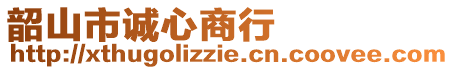 韶山市诚心商行
http://xthugolizzie.cn.coovee.com